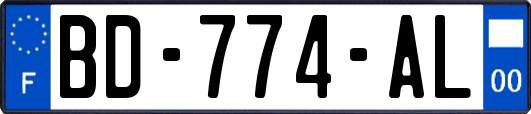 F
BD-774-AL
00